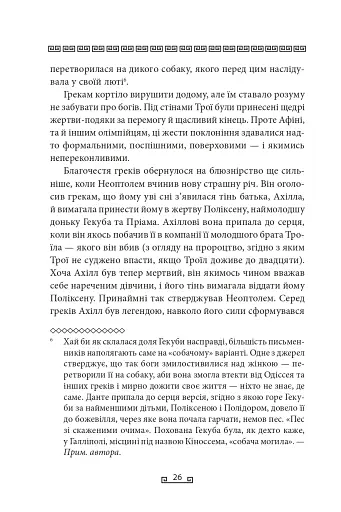 перетворилася на дикого собаку, якого перед цим наслідувала у своїй люті⁶.

Грекам кортіло вирушити додому, але їм ставало розуму не забувати про богів. Під стінами Трої були принесені щедрі жертви-подяки за перемогу й щасливий кінець. Проте Афіні, та й іншим олімпійцям, ці жести поклоніння здавалися надто формальними, поспішними, поверховими — і якимись непереконливими.

Благочестя греків обернулося на блюзнірство ще сильніше, коли Неоптолем вчинив нову страшну річ. Він оголосив грекам, що йому уві сні з'явилася тінь батька, Ахілла, й вимагала принести йому в жертву Поліксену, наймолодшу доньку Гекуба та Пріама. Ахіллові вона припала до серця, коли він якось побачив її в компанії її молодшого брата Троїла — якого він вбив (з огляду на пророцтво, згідно з яким Трої не суджено впасти, якщо Троїл доживе до двадцяти). Хоча Ахілл був тепер мертвий, він якимось чином вважав себе нареченим дівчини, і його тінь вимагала віддати йому Поліксену. Принаймні так стверджував Неоптолем. Серед греків Ахілл був легендою, навколо його сили сформувався

⁶ Хай би як склалася доля Гекуби насправді, більшість письменників наполягають саме на «собачому» варіанті. Одне з джерел стверджує, що так боги змилостивилися над жінкою — перетворили її на собаку, аби вона змогла втекти від Одіссея та інших греків і мирно дожити своє життя — ніхто не знає, де саме. Данте припала до серця версія, згідно з якою горе Гекуби за найменшими дітьми, Поліксеною і Полідором, довело її до божевілля, через яке вона почала гарчати, немов пес. «Пес зі скаженими очима». Похована Гекуба була, як дехто каже, у Галліполі, місцині під назвою Кіноссема, «собача могила». — Прим. автора.

26